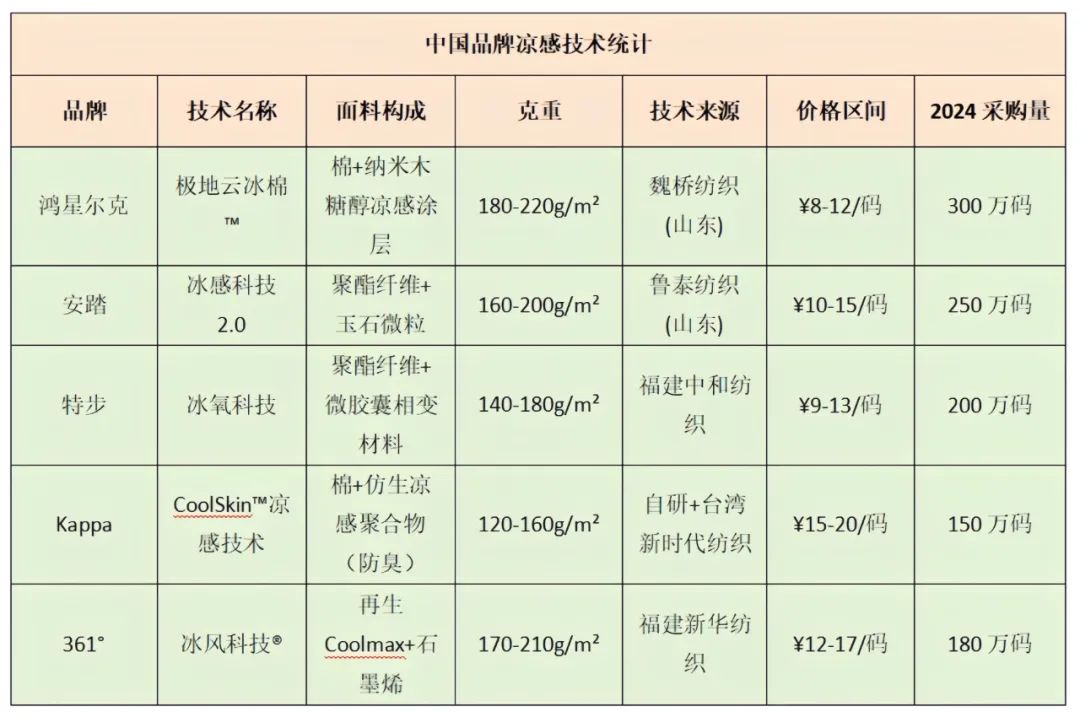 中国品牌凉感技术统计

| 品牌 | 技术名称 | 面料构成 | 克重 | 技术来源 | 价格区间 | 2024 采购量 |
|---|---|---|---|---|---|---|
| 鸿星尔克 | 极地云冰棉™ | 棉+纳米木糖醇凉感涂层 | 180-220g/m² | 魏桥纺织(山东) | ¥8-12/码 | 300 万码 |
| 安踏 | 冰感科技 2.0 | 聚酯纤维+玉石微粒 | 160-200g/m² | 鲁泰纺织(山东) | ¥10-15/码 | 250 万码 |
| 特步 | 冰氧科技 | 聚酯纤维+微胶囊相变材料 | 140-180g/m² | 福建中和纺织 | ¥9-13/码 | 200 万码 |
| Kappa | CoolSkin™凉感技术 | 棉+仿生凉感聚合物（防臭） | 120-160g/m² | 自研+台湾新时代纺织 | ¥15-20/码 | 150 万码 |
| 361° | 冰风科技® | 再生 Coolmax+石墨烯 | 170-210g/m² | 福建新华纺织 | ¥12-17/码 | 180 万码 |